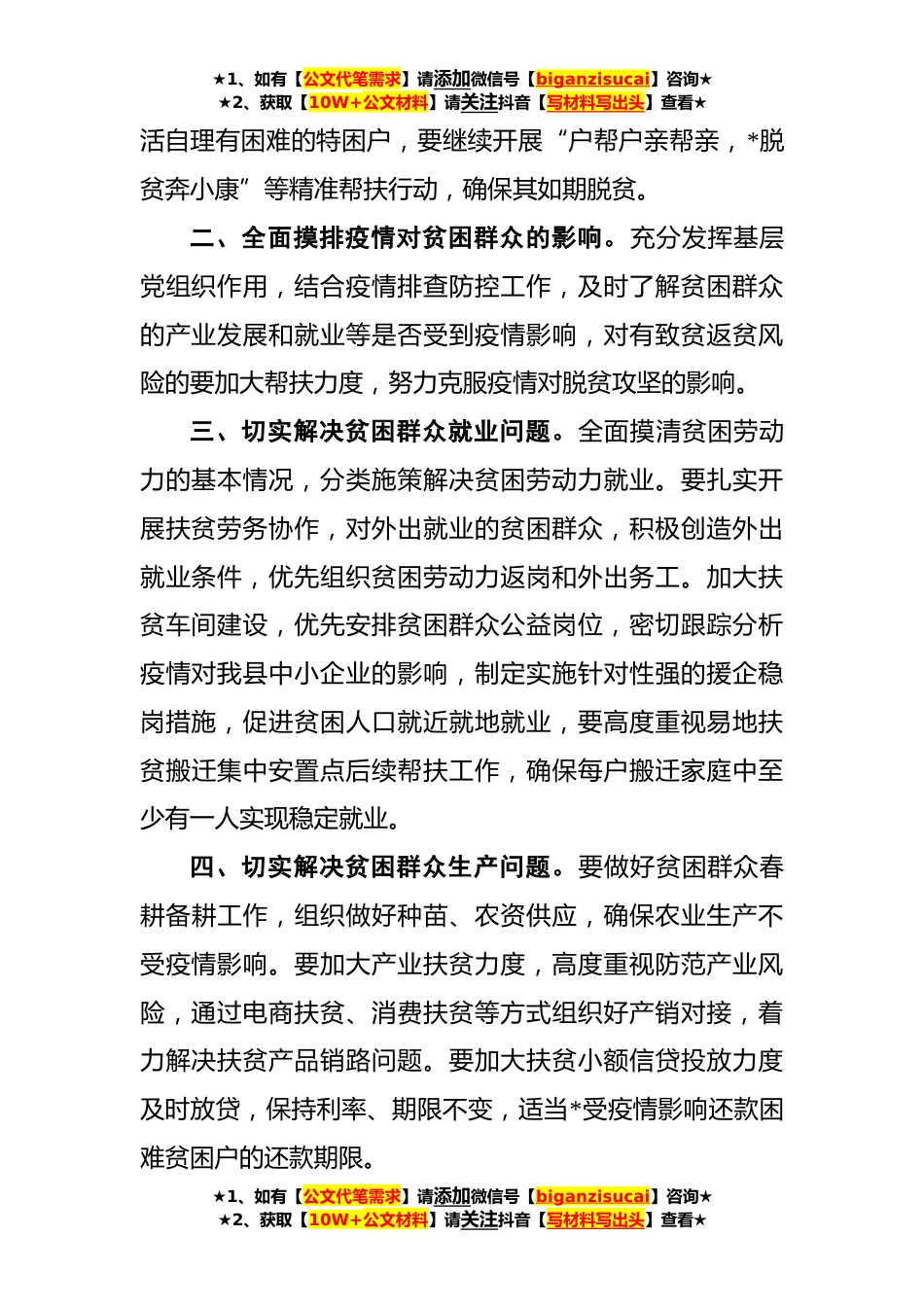 ★1、如有【公文代笔需求】请添加微信号【biganzisucai】咨询★
★2、获取【10W+公文材料】请关注抖音【写材料写出头】查看★

活自理有困难的特困户，要继续开展“户帮户亲帮亲，*脱贫奔小康”等精准帮扶行动，确保其如期脱贫。

二、全面摸排疫情对贫困群众的影响。充分发挥基层党组织作用，结合疫情排查防控工作，及时了解贫困群众的产业发展和就业等是否受到疫情影响，对有致贫返贫风险的要加大帮扶力度，努力克服疫情对脱贫攻坚的影响。

三、切实解决贫困群众就业问题。全面摸清贫困劳动力的基本情况，分类施策解决贫困劳动力就业。要扎实开展扶贫劳务协作，对外出就业的贫困群众，积极创造外出就业条件，优先组织贫困劳动力返岗和外出务工。加大扶贫车间建设，优先安排贫困群众公益岗位，密切跟踪分析疫情对我县中小企业的影响，制定实施针对性强的援企稳岗措施，促进贫困人口就近就地就业，要高度重视易地扶贫搬迁集中安置点后续帮扶工作，确保每户搬迁家庭中至少有一人实现稳定就业。

四、切实解决贫困群众生产问题。要做好贫困群众春耕备耕工作，组织做好种苗、农资供应，确保农业生产不受疫情影响。要加大产业扶贫力度，高度重视防范产业风险，通过电商扶贫、消费扶贫等方式组织好产销对接，着力解决扶贫产品销路问题。要加大扶贫小额信贷投放力度及时放贷，保持利率、期限不变，适当*受疫情影响还款困难贫困户的还款期限。

★1、如有【公文代笔需求】请添加微信号【biganzisucai】咨询★
★2、获取【10W+公文材料】请关注抖音【写材料写出头】查看★